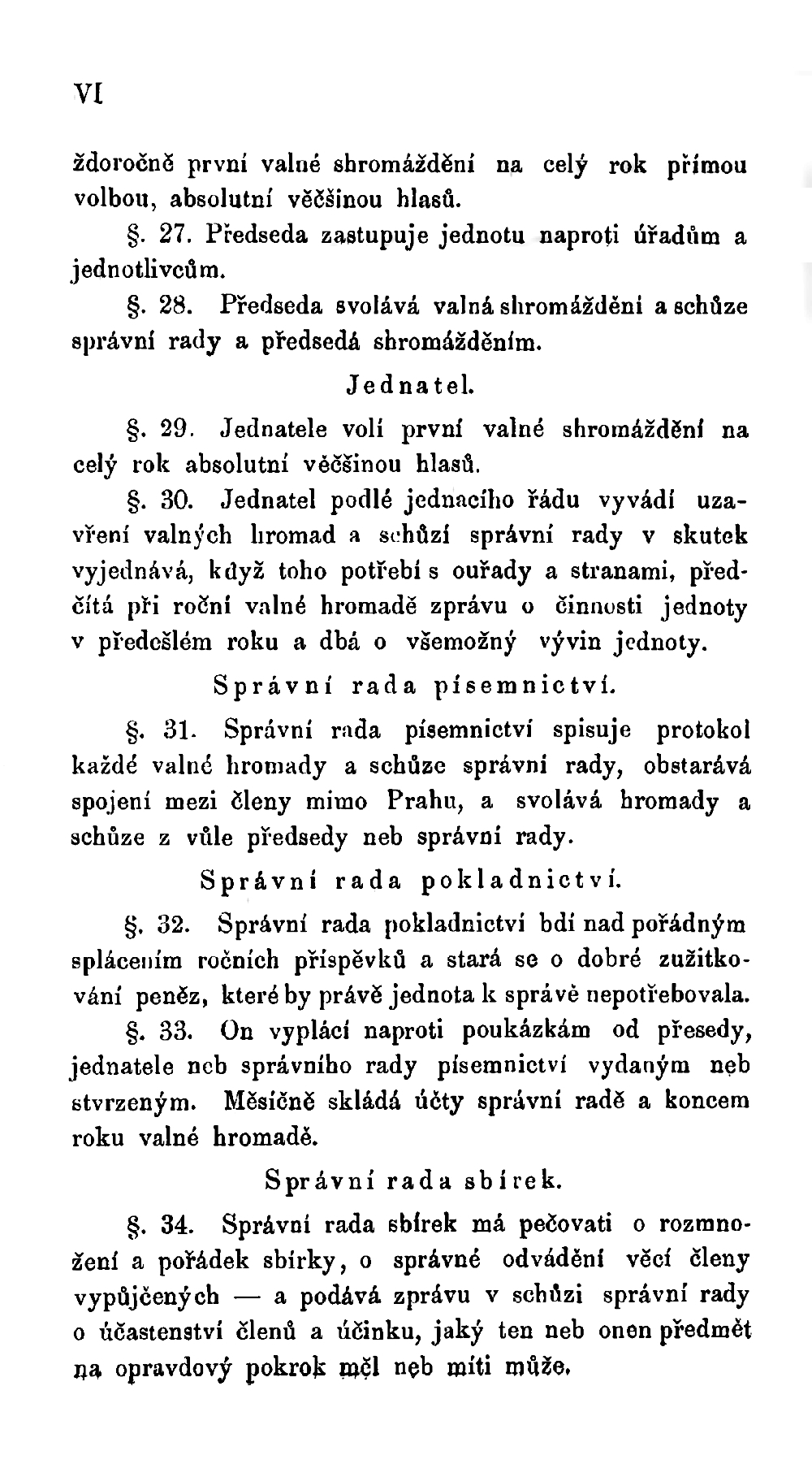 VI

ždoročně první valné shromáždění na celý rok přímou volbou, absolutní věčšinou hlasů.

§. 27. Předseda zastupuje jednotu naproti úřadům a jednotlivcům.

§. 28. Předseda svolává valná shromáždění a schůze správní rady a předsedá shromážděním.

Jednatel.

§. 29. Jednatele volí první valné shromáždění na celý rok absolutní věčšinou hlasů.

§. 30. Jednatel podlé jednacího řádu vyvádí uzavření valných hromad a schůzí správní rady v skutek vyjednává, když toho potřebí s ouřady a stranami, předčítá při roční valné hromadě zprávu o činnosti jednoty v předešlém roku a dbá o všemožný vývin jednoty.

Správní rada písemnictví.

§. 31. Správní rada písemnictví spisuje protokol každé valné hromady a schůze správní rady, obstarává spojení mezi členy mimo Prahu, a svolává hromady a schůze z vůle předsedy neb správní rady.

Správní rada pokladnictví.

§. 32. Správní rada pokladnictví bdí nad pořádným splácením ročních příspěvků a stará se o dobré zužitkování peněz, které by právě jednota k správě nepotřebovala.

§. 33. On vyplácí naproti poukázkám od přesedy, jednatele neb správního rady písemnictví vydaným neb stvrzeným. Měsíčně skládá účty správní radě a koncem roku valné hromadě.

Správní rada sbírek.

§. 34. Správní rada sbírek má pečovati o rozmnožení a pořádek sbírky, o správné odvádění věcí členy vypůjčených — a podává zprávu v schůzi správní rady o účastenství členů a účinku, jaký ten neb onen předmět na opravdový pokrok měl neb míti může.